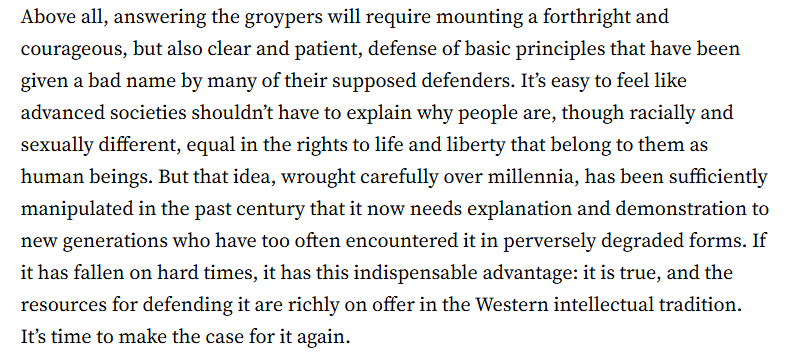 Above all, answering the groypers will require mounting a forthright and courageous, but also clear and patient, defense of basic principles that have been given a bad name by many of their supposed defenders. It’s easy to feel like advanced societies shouldn’t have to explain why people are, though racially and sexually different, equal in the rights to life and liberty that belong to them as human beings. But that idea, wrought carefully over millennia, has been sufficiently manipulated in the past century that it now needs explanation and demonstration to new generations who have too often encountered it in perversely degraded forms. If it has fallen on hard times, it has this indispensable advantage: it is true, and the resources for defending it are richly on offer in the Western intellectual tradition. It’s time to make the case for it again.